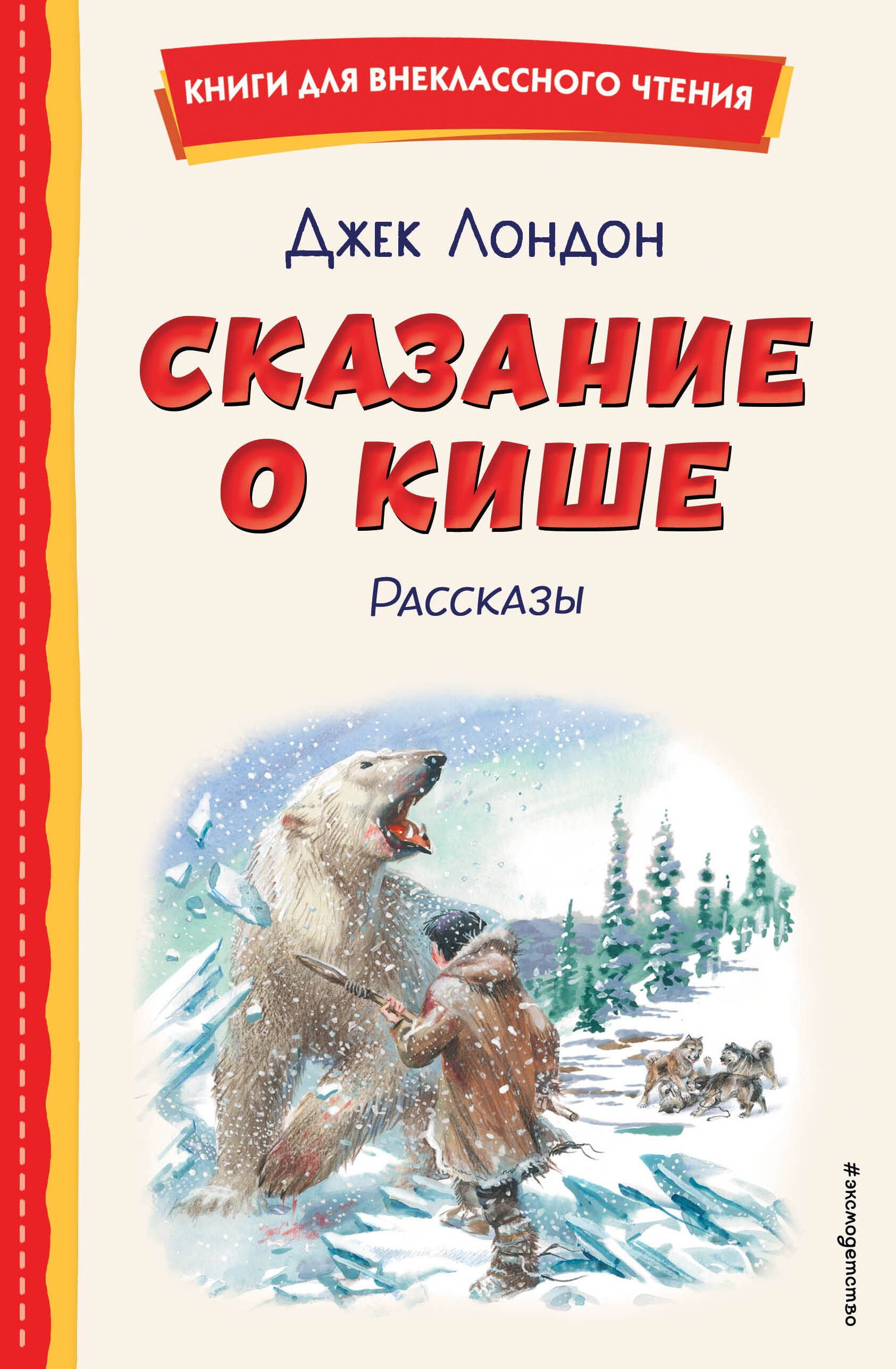 КНИГИ ДЛЯ ВНЕКЛАССНОГО ЧТЕНИЯ

Джек Лондон

СКАЗАНИЕ О КИШЕ

Рассказы

#эксмодетство